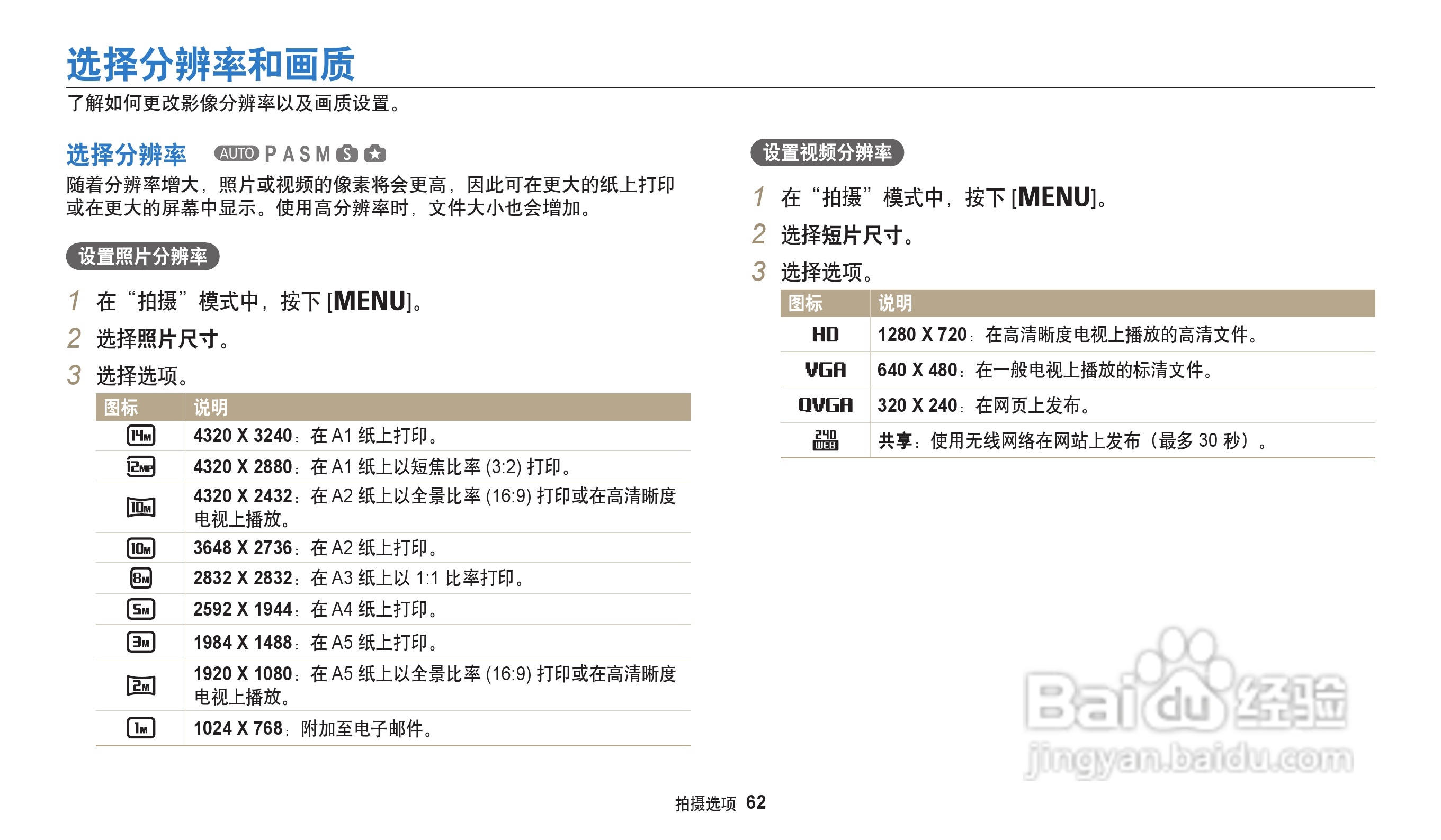 选择分辨率和画质

了解如何更改影像分辨率以及画质设置。

选择分辨率 AUTO P A S M S

随着分辨率增大，照片或视频的像素将会更高，因此可在更大的纸上打印或在更大的屏幕中显示。使用高分辨率时，文件大小也会增加。

设置照片分辨率

1 在“拍摄”模式中，按下[MENU]。

2 选择照片尺寸。

3 选择选项。

| 图标 | 说明 |
|---|---|
| 14M | 4320 X 3240：在A1纸上打印。 |
| 12MP | 4320 X 2880：在A1纸上以短焦比率(3:2)打印。 |
| 10M | 4320 X 2432：在A2纸上以全景比率(16:9)打印或在高清晰度电视上播放。 |
| 10M | 3648 X 2736：在A2纸上打印。 |
| 8M | 2832 X 2832：在A3纸上以1:1比率打印。 |
| 5M | 2592 X 1944：在A4纸上打印。 |
| 3M | 1984 X 1488：在A5纸上打印。 |
| 2M | 1920 X 1080：在A5纸上以全景比率(16:9)打印或在高清晰度电视上播放。 |
| 1M | 1024 X 768：附加至电子邮件。 |

设置视频分辨率

1 在“拍摄”模式中，按下[MENU]。

2 选择短片尺寸。

3 选择选项。

| 图标 | 说明 |
|---|---|
| HD | 1280 X 720：在高清晰度电视上播放的高清文件。 |
| VGA | 640 X 480：在一般电视上播放的标清文件。 |
| QVGA | 320 X 240：在网页上发布。 |
| 240 WEB | 共享：使用无线网络在网站上发布（最多30秒）。 |

拍摄选项 62

Baidu经验 jingyan.baidu.com